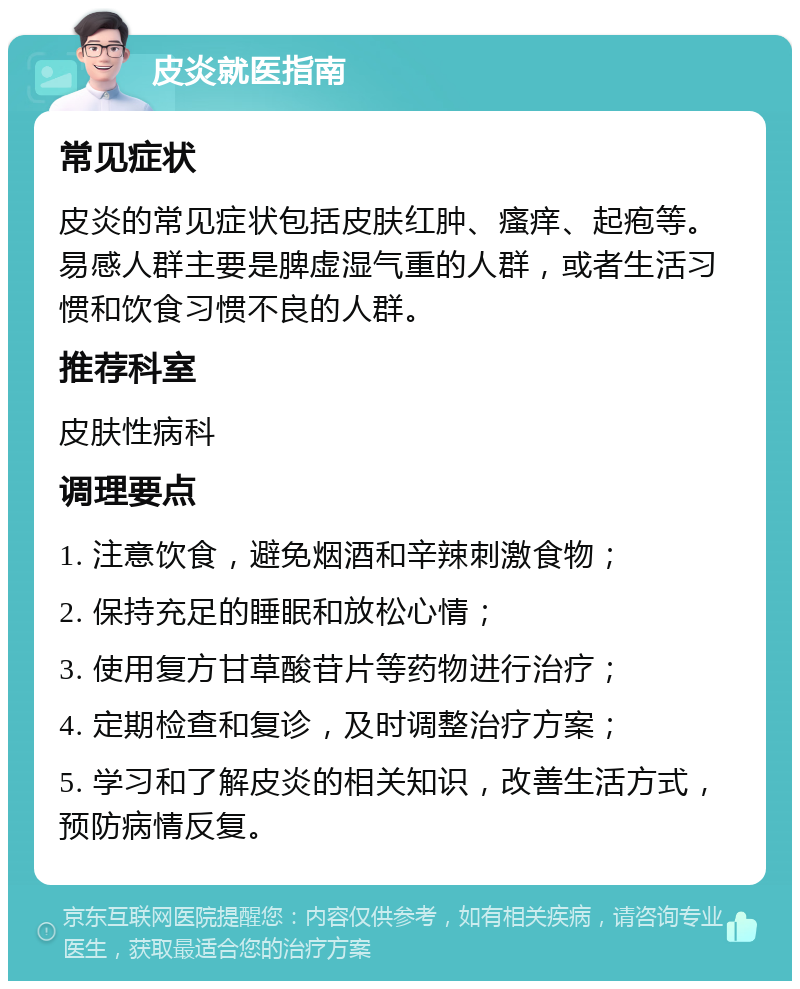 皮炎就医指南

常见症状

皮炎的常见症状包括皮肤红肿、瘙痒、起疱等。易感人群主要是脾虚湿气重的人群，或者生活习惯和饮食习惯不良的人群。

推荐科室

皮肤性病科

调理要点

1. 注意饮食，避免烟酒和辛辣刺激食物；

2. 保持充足的睡眠和放松心情；

3. 使用复方甘草酸苷片等药物进行治疗；

4. 定期检查和复诊，及时调整治疗方案；

5. 学习和了解皮炎的相关知识，改善生活方式，预防病情反复。

京东互联网医院提醒您：内容仅供参考，如有相关疾病，请咨询专业医生，获取最适合您的治疗方案